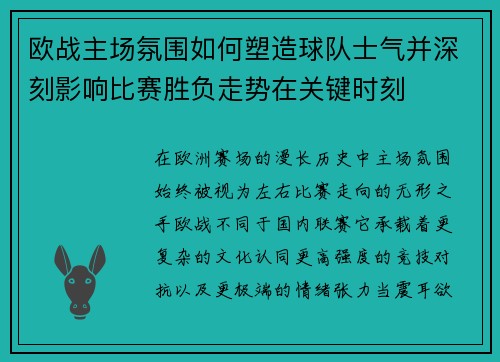 欧战主场氛围如何塑造球队士气并深刻影响比赛胜负走势在关键时刻

在欧洲赛场的漫长历史中主场氛围始终被视为左右比赛走向的无形之手欧战不同于国内联赛它承载着更复杂的文化认同更高强度的竞技对抗以及更极端的情绪张力当震耳欲